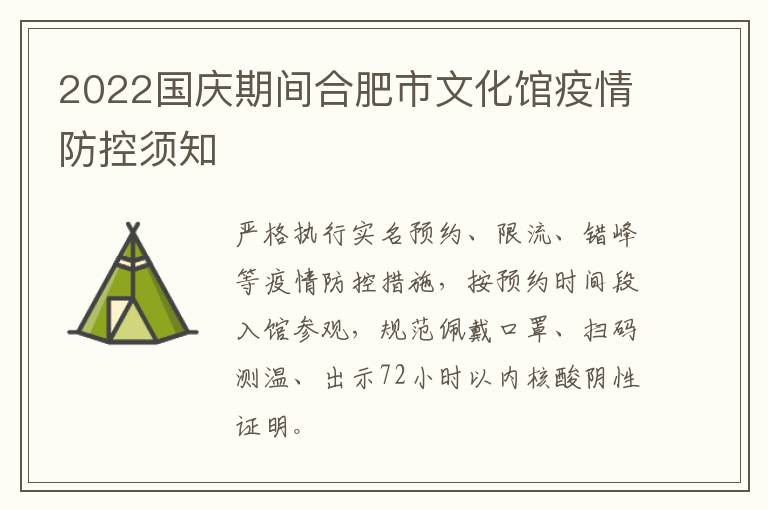 2022国庆期间合肥市文化馆疫情防控须知

严格执行实名预约、限流、错峰等疫情防控措施，按预约时间段入馆参观，规范佩戴口罩、扫码测温、出示72小时以内核酸阴性证明。